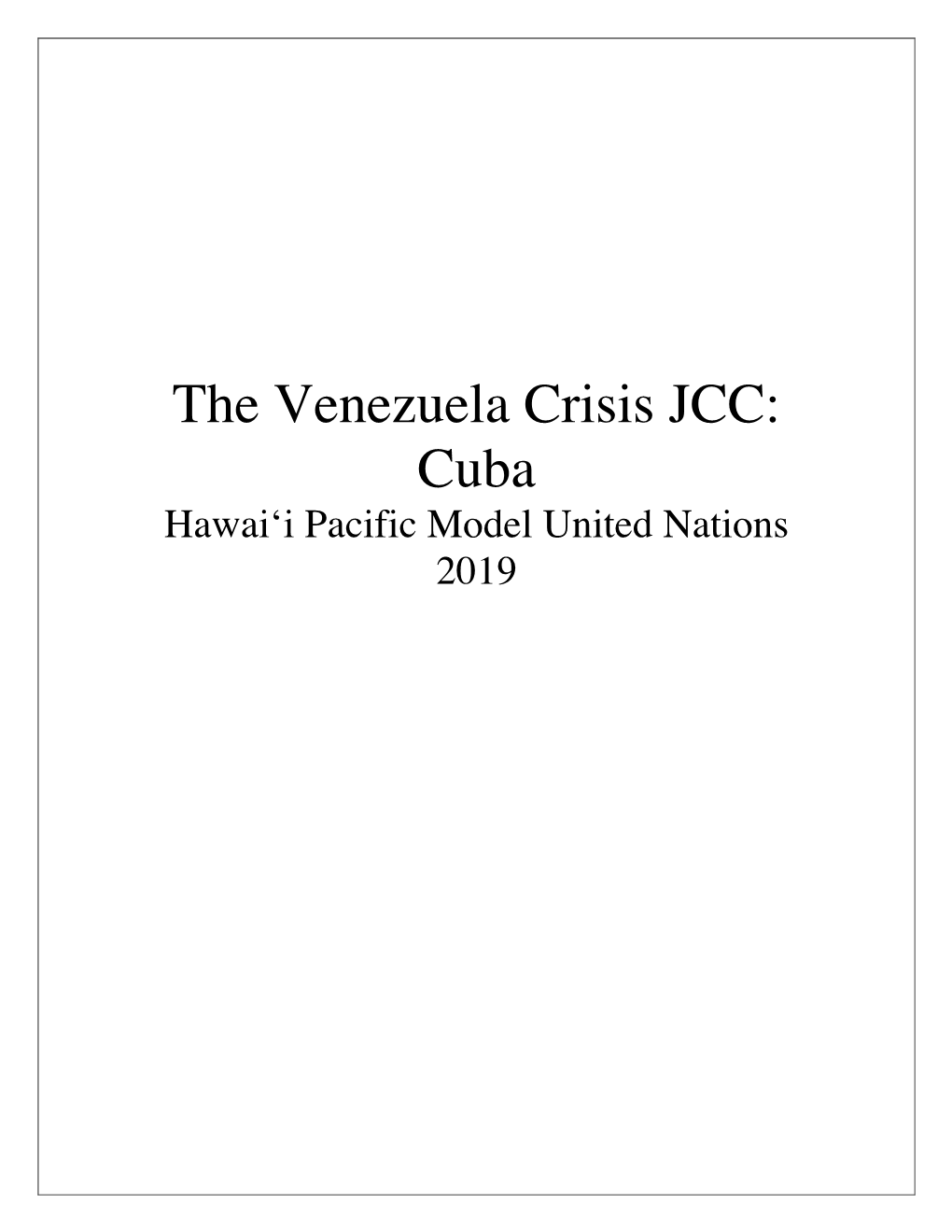 The Venezuela Crisis JCC:
Cuba
Hawai‘i Pacific Model United Nations
2019